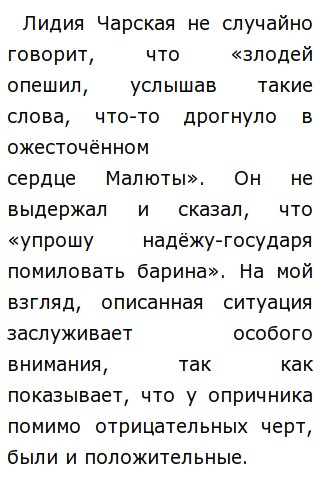 Лидия Чарская не случайно говорит, что «злодей опешил, услышав такие слова, что-то дрогнуло в ожесточённом
сердце Малюты». Он не выдержал и сказал, что «упрошу надёжу-государя помиловать барина». На мой взгляд, описанная ситуация заслуживает особого внимания, так как показывает, что у опричника помимо отрицательных черт, были и положительные.